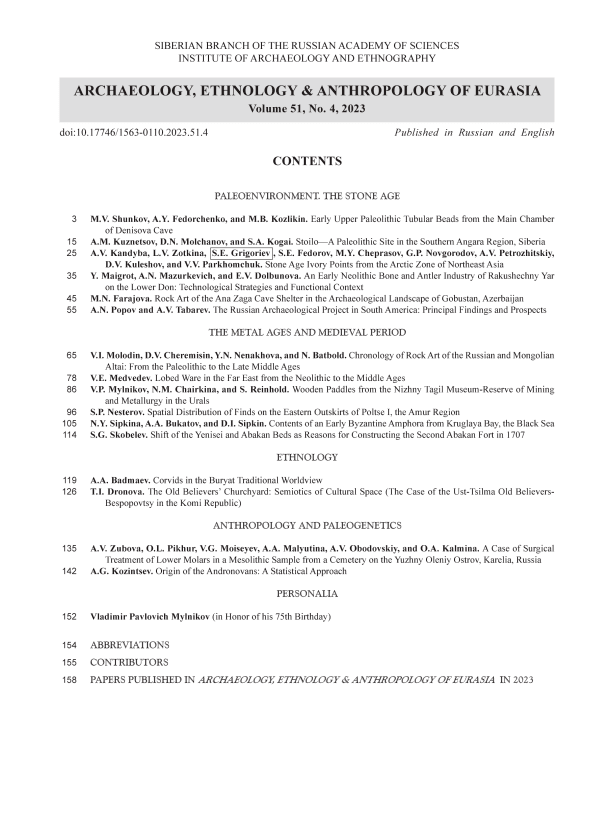 SIBERIAN BRANCH OF THE RUSSIAN ACADEMY OF SCIENCES
INSTITUTE OF ARCHAEOLOGY AND ETHNOGRAPHY

ARCHAEOLOGY, ETHNOLOGY & ANTHROPOLOGY OF EURASIA
Volume 51, No. 4, 2023

doi:10.17746/1563-0110.2023.51.4

Published in Russian and English

CONTENTS

PALEOENVIRONMENT. THE STONE AGE

3 M.V. Shunkov, A.Y. Fedorchenko, and M.B. Kozlikin. Early Upper Paleolithic Tubular Beads from the Main Chamber of Denisova Cave

15 A.M. Kuznetsov, D.N. Molchanov, and S.A. Kogai. Stoilo—A Paleolithic Site in the Southern Angara Region, Siberia

25 A.V. Kandyba, L.V. Zotkina, S.E. Grigoriev, S.E. Fedorov, M.Y. Cheprasov, G.P. Novgorodov, A.V. Petrozhitskiy, D.V. Kuleshov, and V.V. Parkhomchuk. Stone Age Ivory Points from the Arctic Zone of Northeast Asia

35 Y. Maigrot, A.N. Mazurkevich, and E.V. Dolbunova. An Early Neolithic Bone and Antler Industry of Rakushechny Yar on the Lower Don: Technological Strategies and Functional Context

45 M.N. Farajova. Rock Art of the Ana Zaga Cave Shelter in the Archaeological Landscape of Gobustan, Azerbaijan

55 A.N. Popov and A.V. Tabarev. The Russian Archaeological Project in South America: Principal Findings and Prospects

THE METAL AGES AND MEDIEVAL PERIOD

65 V.I. Molodin, D.V. Cheremisin, Y.N. Nenakhova, and N. Batbold. Chronology of Rock Art of the Russian and Mongolian Altai: From the Paleolithic to the Late Middle Ages

78 V.E. Medvedev. Lobed Ware in the Far East from the Neolithic to the Middle Ages

86 V.P. Mylnikov, N.M. Chairkina, and S. Reinhold. Wooden Paddles from the Nizhny Tagil Museum-Reserve of Mining and Metallurgy in the Urals

96 S.P. Nesterov. Spatial Distribution of Finds on the Eastern Outskirts of Poltse I, the Amur Region

105 N.Y. Sipkina, A.A. Bukatov, and D.I. Sipkin. Contents of an Early Byzantine Amphora from Kruglaya Bay, the Black Sea

114 S.G. Skobelev. Shift of the Yenisei and Abakan Beds as Reasons for Constructing the Second Abakan Fort in 1707

ETHNOLOGY

119 A.A. Badmaev. Corvids in the Buryat Traditional Worldview

126 T.I. Dronova. The Old Believers' Churchyard: Semiotics of Cultural Space (The Case of the Ust-Tsilma Old Believers-Bespopovtsy in the Komi Republic)

ANTHROPOLOGY AND PALEOGENETICS

135 A.V. Zubova, O.L. Pikhur, V.G. Moiseyev, A.A. Malyutina, A.V. Obodovskiy, and O.A. Kalmina. A Case of Surgical Treatment of Lower Molars in a Mesolithic Sample from a Cemetery on the Yuzhny Oleniy Ostrov, Karelia, Russia

142 A.G. Kozintsev. Origin of the Andronovans: A Statistical Approach

PERSONALIA

152 Vladimir Pavlovich Mylnikov (in Honor of his 75th Birthday)

154 ABBREVIATIONS

155 CONTRIBUTORS

158 PAPERS PUBLISHED IN ARCHAEOLOGY, ETHNOLOGY & ANTHROPOLOGY OF EURASIA IN 2023